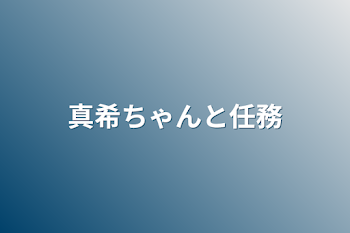 真希ちゃんと任務